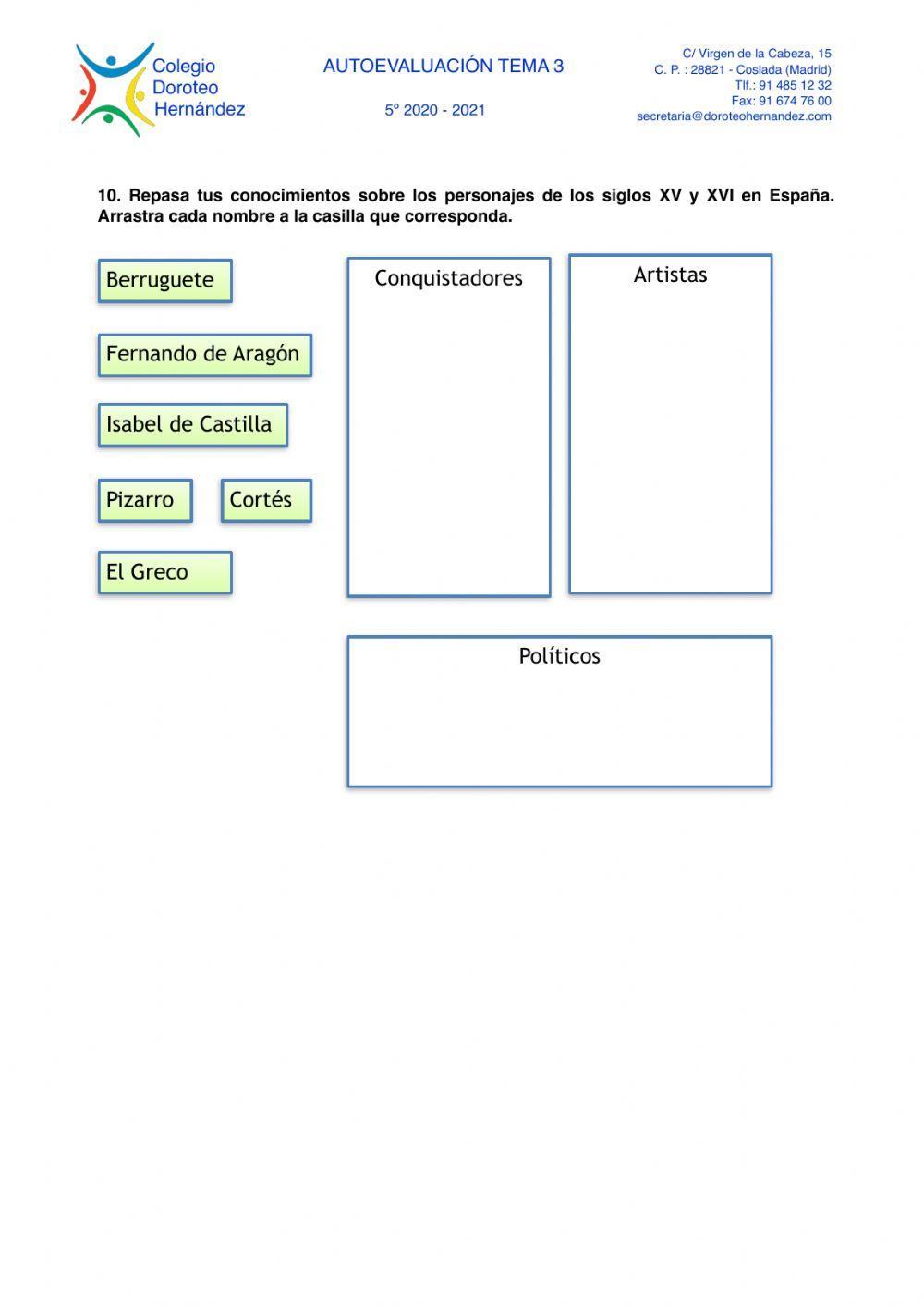 Colegio Doroteo Hernández

AUTOEVALUACIÓN TEMA 3

5º 2020 - 2021

C/ Virgen de la Cabeza, 15
C. P. : 28821 - Coslada (Madrid)
Tlf.: 91 485 12 32
Fax: 91 674 76 00
secretaria@doroteohernandez.com

10. Repasa tus conocimientos sobre los personajes de los siglos XV y XVI en España. Arrastra cada nombre a la casilla que corresponda.

Berruguete

Fernando de Aragón

Isabel de Castilla

Pizarro

Cortés

El Greco

Conquistadores

Artistas

Políticos